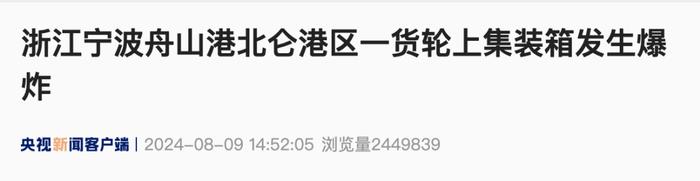 浙江宁波舟山港北仑港区一货轮上集装箱发生爆炸

央视新闻客户端 | 2024-08-09 14:52:05 浏览量2449839